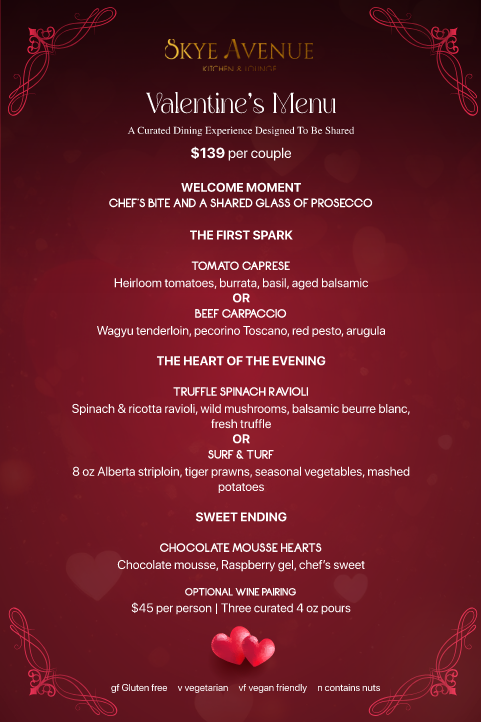 SKYE AVENUE
KITCHEN & LOUNGE

Valentine's Menu

A Curated Dining Experience Designed To Be Shared

$139 per couple

WELCOME MOMENT
CHEF'S BITE AND A SHARED GLASS OF PROSECCO

THE FIRST SPARK

TOMATO CAPRESE
Heirloom tomatoes, burrata, basil, aged balsamic
OR
BEEF CARPACCIO
Wagyu tenderloin, pecorino Toscano, red pesto, arugula

THE HEART OF THE EVENING

TRUFFLE SPINACH RAVIOLI
Spinach & ricotta ravioli, wild mushrooms, balsamic beurre blanc, fresh truffle
OR
SURF & TURF
8 oz Alberta striploin, tiger prawns, seasonal vegetables, mashed potatoes

SWEET ENDING

CHOCOLATE MOUSSE HEARTS
Chocolate mousse, Raspberry gel, chef's sweet

OPTIONAL WINE PAIRING
$45 per person | Three curated 4 oz pours

gf Gluten free v vegetarian vf vegan friendly n contains nuts